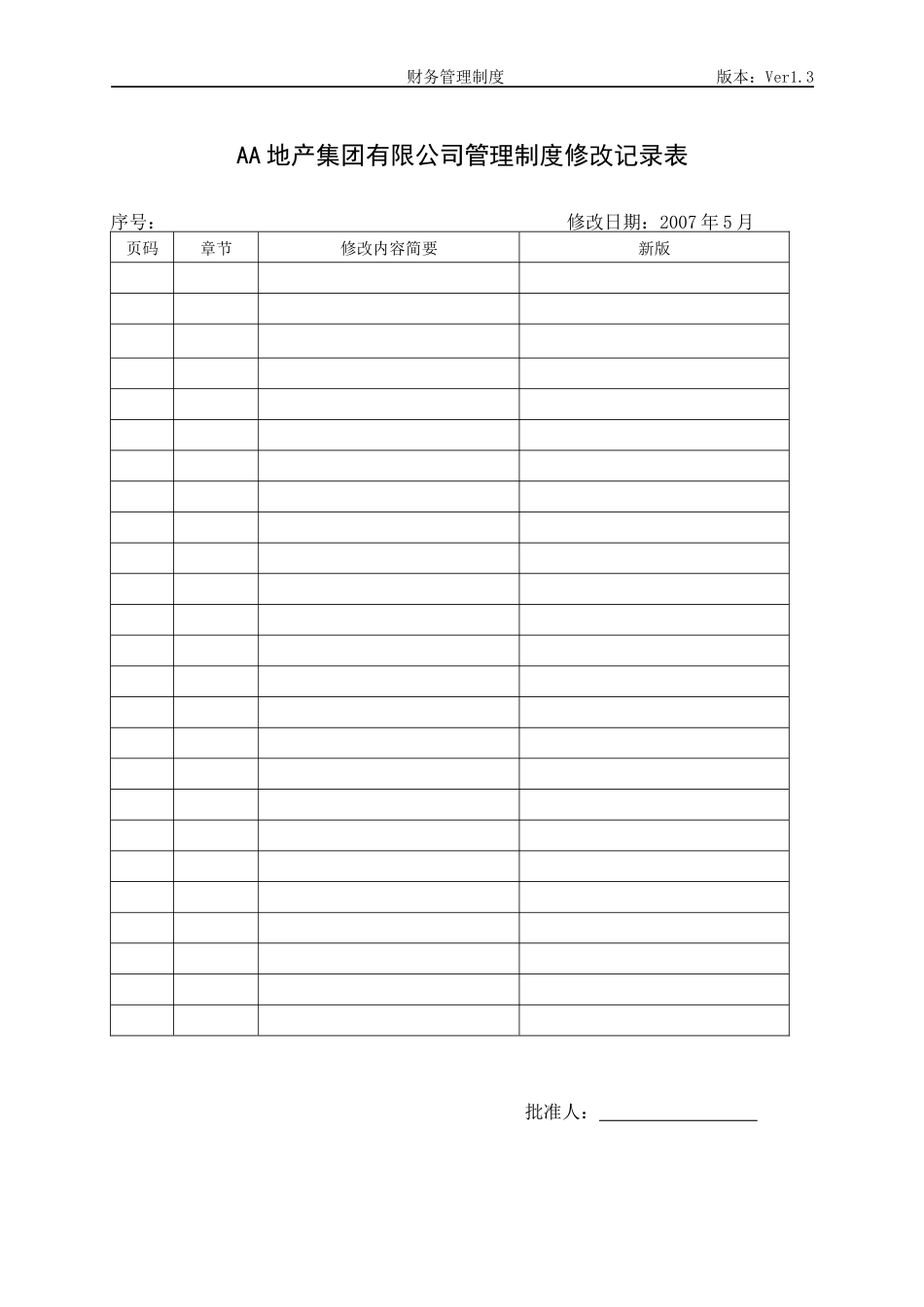 财务管理制度 版本：Ver1.3

AA地产集团有限公司管理制度修改记录表

序号： 修改日期：2007年5月

| 页码 | 章节 | 修改内容简要 | 新版 |
|---|---|---|---|
| | | | |
| | | | |
| | | | |
| | | | |
| | | | |
| | | | |
| | | | |
| | | | |
| | | | |
| | | | |
| | | | |
| | | | |
| | | | |
| | | | |
| | | | |
| | | | |
| | | | |
| | | | |
| | | | |
| | | | |
| | | | |
| | | | |
| | | | |
| | | | |
| | | | |

批准人：____